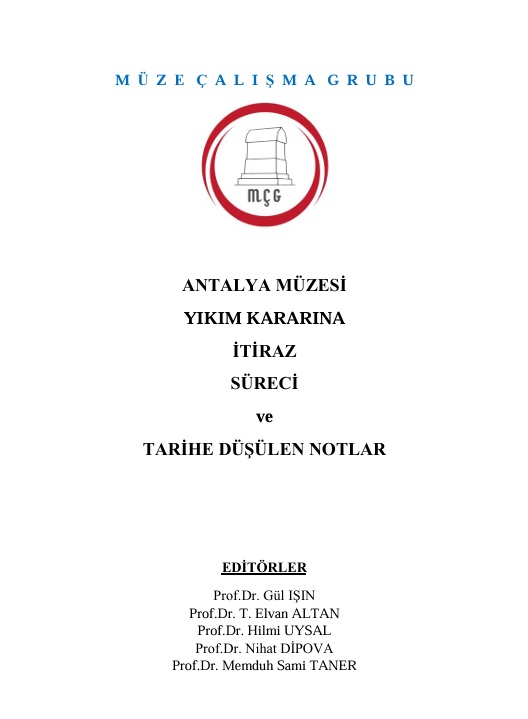 MÜZE ÇALIŞMA GRUBU

MÇG

ANTALYA MÜZESİ
YIKIM KARARINA
İTİRAZ
SÜRECİ
ve
TARİHE DÜŞÜLEN NOTLAR

EDİTÖRLER

Prof.Dr. Gül IŞIN
Prof.Dr. T. Elvan ALTAN
Prof.Dr. Hilmi UYSAL
Prof.Dr. Nihat DİPOVA
Prof.Dr. Memduh Sami TANER